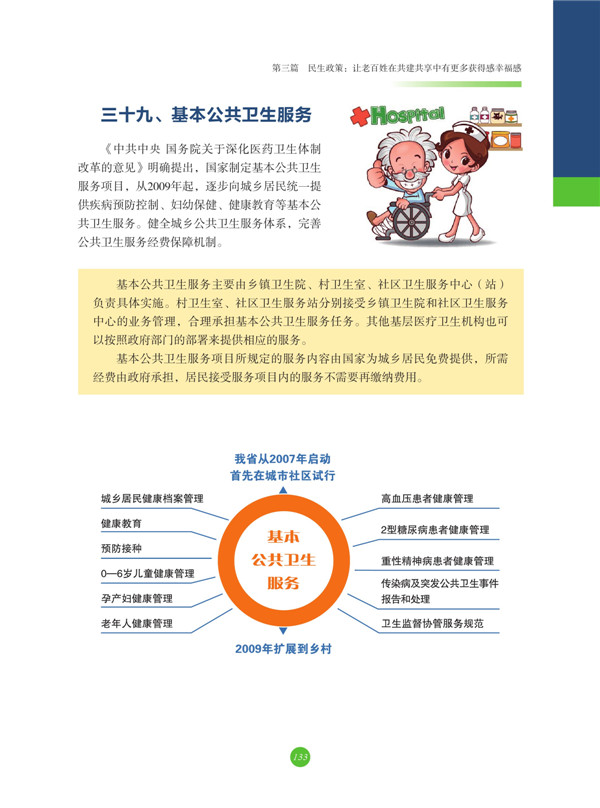 第三篇　民生政策：让老百姓在共建共享中有更多获得感幸福感

三十九、基本公共卫生服务

Hospital

《中共中央 国务院关于深化医药卫生体制改革的意见》明确提出，国家制定基本公共卫生服务项目，从2009年起，逐步向城乡居民统一提供疾病预防控制、妇幼保健、健康教育等基本公共卫生服务。健全城乡公共卫生服务体系，完善公共卫生服务经费保障机制。

基本公共卫生服务主要由乡镇卫生院、村卫生室、社区卫生服务中心（站）负责具体实施。村卫生室、社区卫生服务站分别接受乡镇卫生院和社区卫生服务中心的业务管理，合理承担基本公共卫生服务任务。其他基层医疗卫生机构也可以按照政府部门的部署来提供相应的服务。

基本公共卫生服务项目所规定的服务内容由国家为城乡居民免费提供，所需经费由政府承担，居民接受服务项目内的服务不需要再缴纳费用。

我省从2007年启动
首先在城市社区试行

城乡居民健康档案管理
健康教育
预防接种
0—6岁儿童健康管理
孕产妇健康管理
老年人健康管理

基本
公共卫生
服务

高血压患者健康管理
2型糖尿病患者健康管理
重性精神病患者健康管理
传染病及突发公共卫生事件报告和处理
卫生监督协管服务规范

2009年扩展到乡村

133